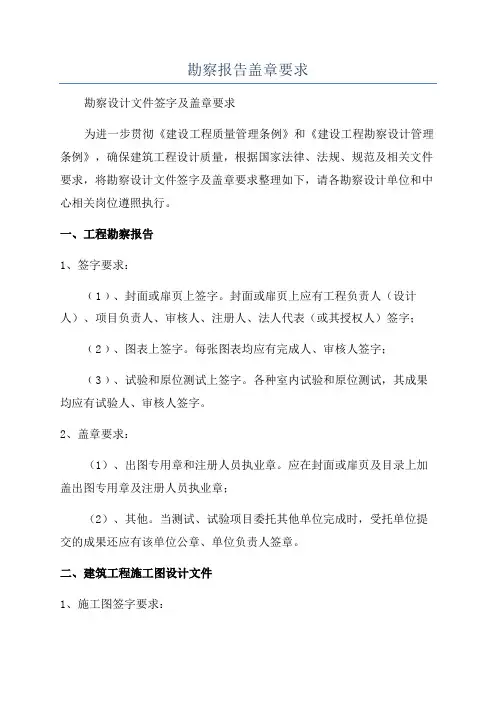 勘察报告盖章要求

勘察设计文件签字及盖章要求

为进一步贯彻《建设工程质量管理条例》和《建设工程勘察设计管理条例》，确保建筑工程设计质量，根据国家法律、法规、规范及相关文件要求，将勘察设计文件签字及盖章要求整理如下，请各勘察设计单位和中心相关岗位遵照执行。

一、工程勘察报告

1、签字要求：

（1）、封面或扉页上签字。封面或扉页上应有工程负责人（设计人）、项目负责人、审核人、注册人、法人代表（或其授权人）签字；

（2）、图表上签字。每张图表均应有完成人、审核人签字；

（3）、试验和原位测试上签字。各种室内试验和原位测试，其成果均应有试验人、审核人签字。

2、盖章要求：

（1）、出图专用章和注册人员执业章。应在封面或扉页及目录上加盖出图专用章及注册人员执业章；

（2）、其他。当测试、试验项目委托其他单位完成时，受托单位提交的成果还应有该单位公章、单位负责人签章。

二、建筑工程施工图设计文件

1、施工图签字要求：